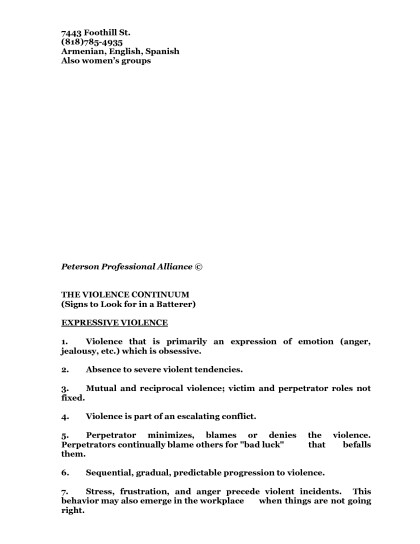 7443 Foothill St.
(818)785-4935
Armenian, English, Spanish
Also women's groups

Peterson Professional Alliance ©

THE VIOLENCE CONTINUUM
(Signs to Look for in a Batterer)

EXPRESSIVE VIOLENCE

1. Violence that is primarily an expression of emotion (anger, jealousy, etc.) which is obsessive.

2. Absence to severe violent tendencies.

3. Mutual and reciprocal violence; victim and perpetrator roles not fixed.

4. Violence is part of an escalating conflict.

5. Perpetrator minimizes, blames or denies the violence. Perpetrators continually blame others for "bad luck" that befalls them.

6. Sequential, gradual, predictable progression to violence.

7. Stress, frustration, and anger precede violent incidents. This behavior may also emerge in the workplace when things are not going right.